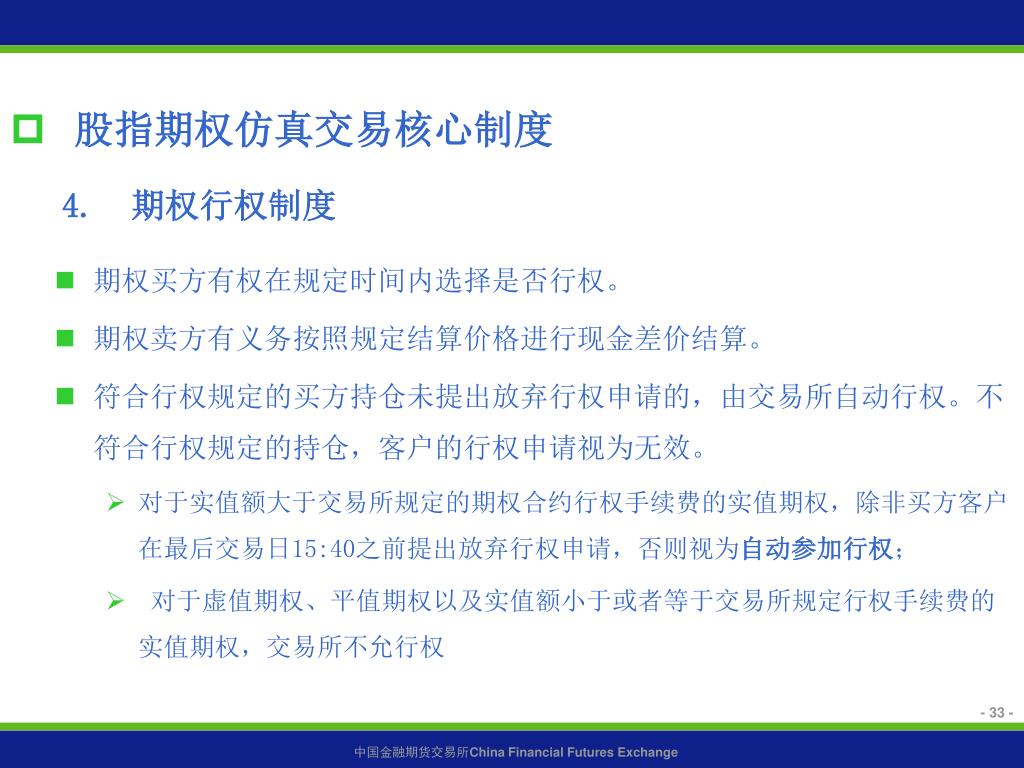 股指期权仿真交易核心制度

4. 期权行权制度

期权买方有权在规定时间内选择是否行权。

期权卖方有义务按照规定结算价格进行现金差价结算。

符合行权规定的买方持仓未提出放弃行权申请的，由交易所自动行权。不符合行权规定的持仓，客户的行权申请视为无效。

对于实值额大于交易所规定的期权合约行权手续费的实值期权，除非买方客户在最后交易日15:40之前提出放弃行权申请，否则视为自动参加行权；

对于虚值期权、平值期权以及实值额小于或者等于交易所规定行权手续费的实值期权，交易所不允行权

- 33 -

中国金融期货交易所China Financial Futures Exchange